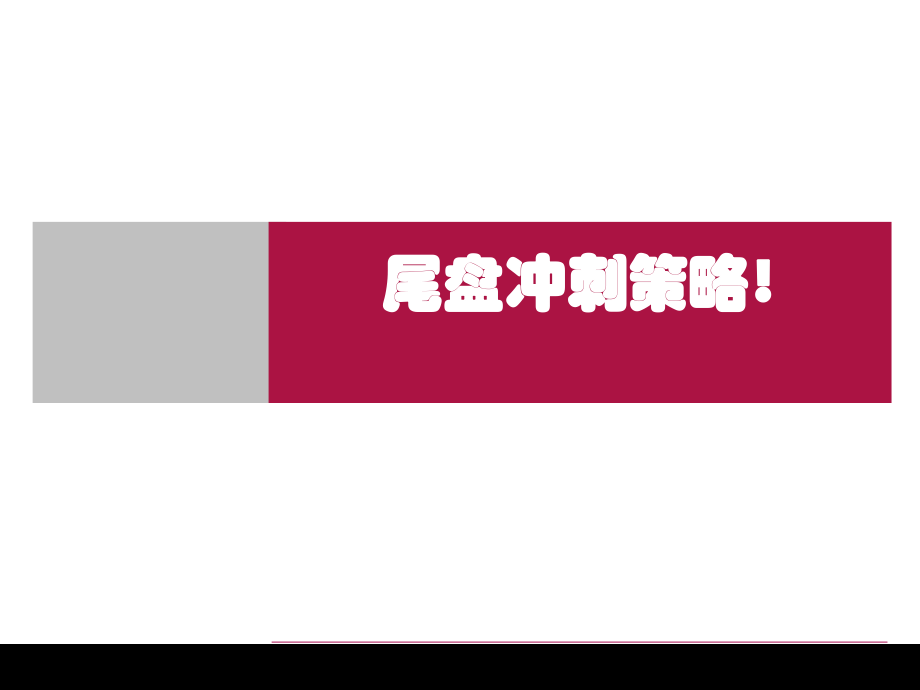 尾盘冲刺策略！